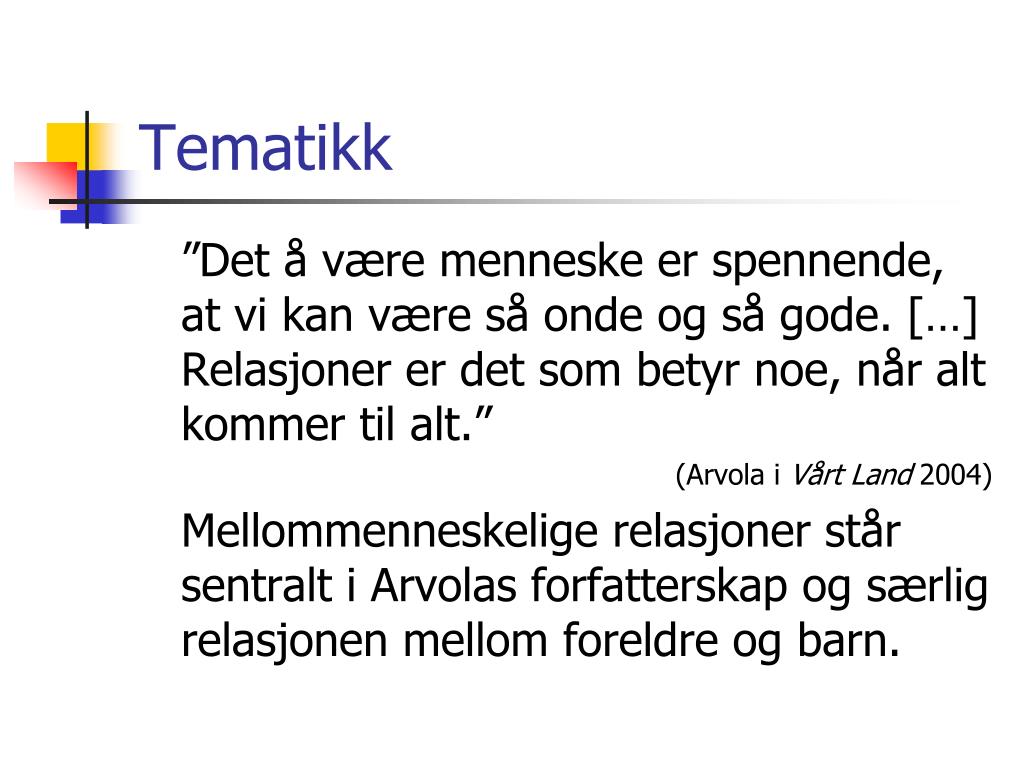 Tematikk

”Det å være menneske er spennende, at vi kan være så onde og så gode. […] Relasjoner er det som betyr noe, når alt kommer til alt.”

(Arvola i Vårt Land 2004)

Mellommenneskelige relasjoner står sentralt i Arvolas forfatterskap og særlig relasjonen mellom foreldre og barn.